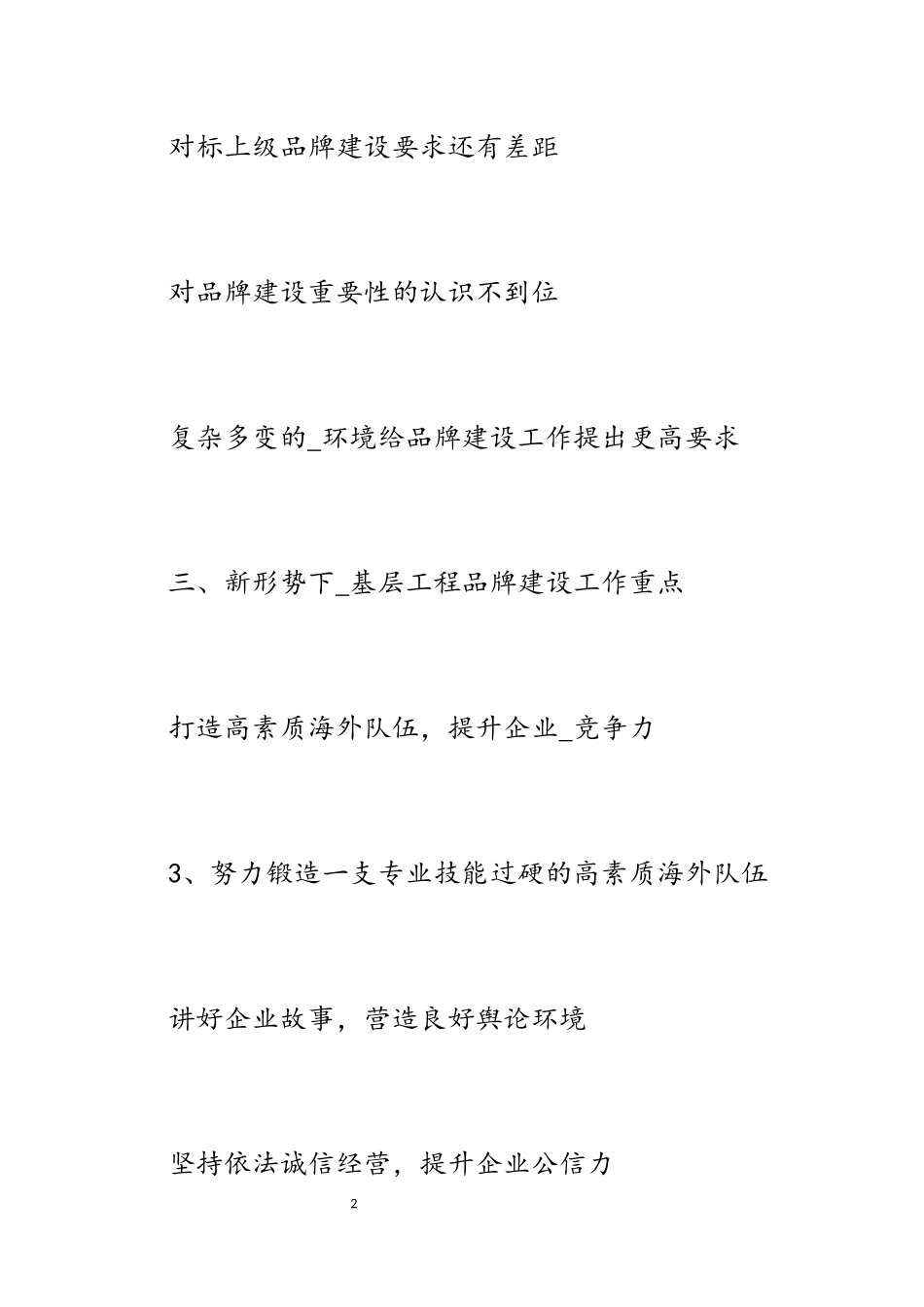 对标上级品牌建设要求还有差距

对品牌建设重要性的认识不到位

复杂多变的_环境给品牌建设工作提出更高要求

三、新形势下_基层工程品牌建设工作重点

打造高素质海外队伍，提升企业_竞争力

3、努力锻造一支专业技能过硬的高素质海外队伍

讲好企业故事，营造良好舆论环境

坚持依法诚信经营，提升企业公信力

2